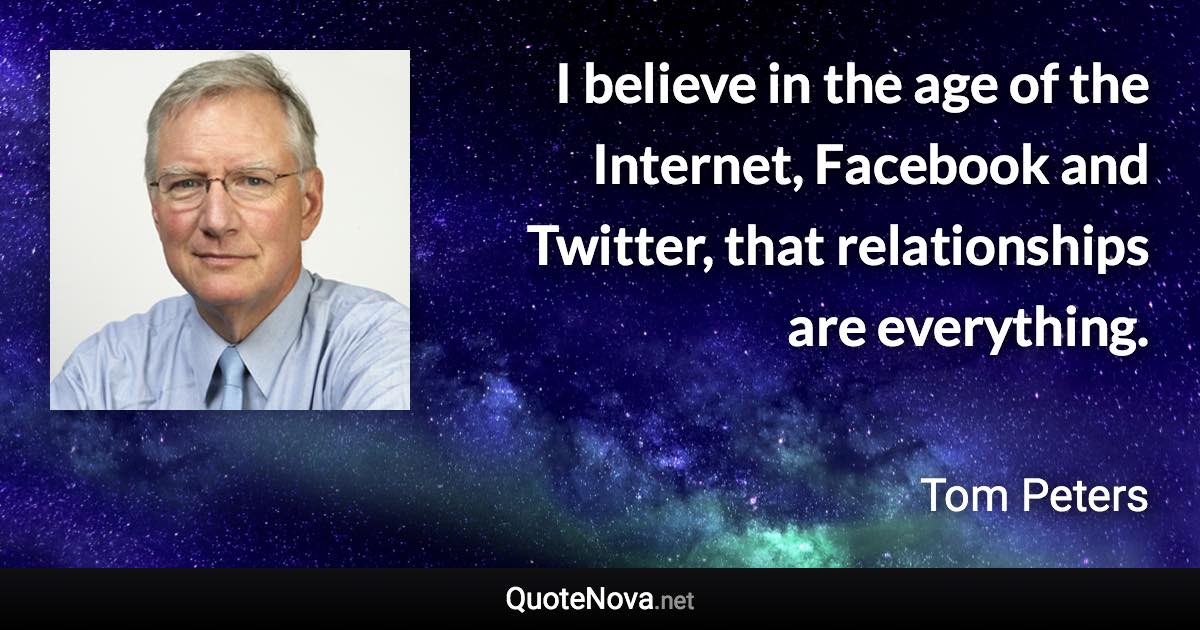 I believe in the age of the Internet, Facebook and Twitter, that relationships are everything.

Tom Peters

QuoteNova.net